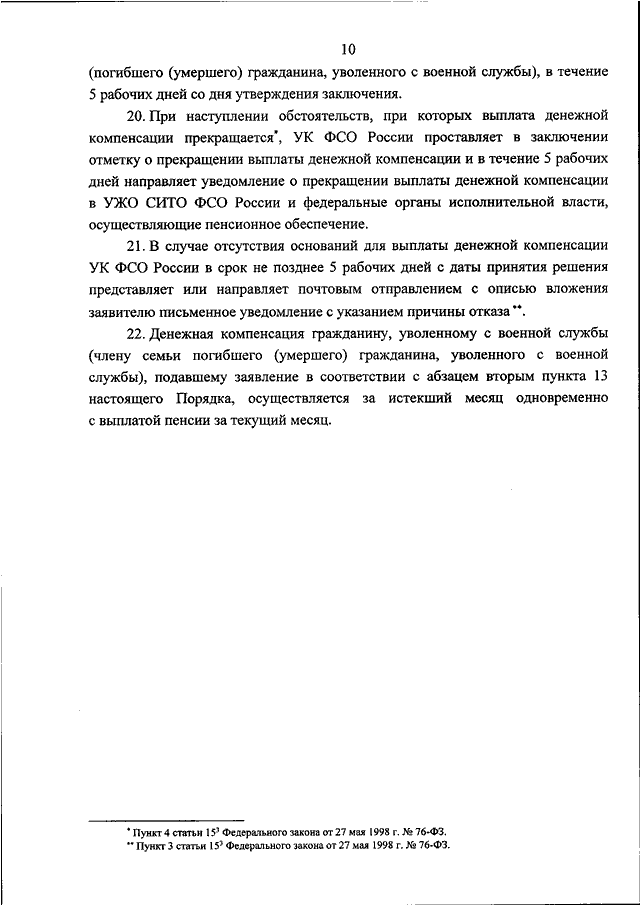 10

(погибшего (умершего) гражданина, уволенного с военной службы), в течение 5 рабочих дней со дня утверждения заключения.

20. При наступлении обстоятельств, при которых выплата денежной компенсации прекращается*, УК ФСО России проставляет в заключении отметку о прекращении выплаты денежной компенсации и в течение 5 рабочих дней направляет уведомление о прекращении выплаты денежной компенсации в УЖО СИТО ФСО России и федеральные органы исполнительной власти, осуществляющие пенсионное обеспечение.

21. В случае отсутствия оснований для выплаты денежной компенсации УК ФСО России в срок не позднее 5 рабочих дней с даты принятия решения представляет или направляет почтовым отправлением с описью вложения заявителю письменное уведомление с указанием причины отказа**.

22. Денежная компенсация гражданину, уволенному с военной службы (члену семьи погибшего (умершего) гражданина, уволенного с военной службы), подавшему заявление в соответствии с абзацем вторым пункта 13 настоящего Порядка, осуществляется за истекший месяц одновременно с выплатой пенсии за текущий месяц.

* Пункт 4 статьи $15^3$ Федерального закона от 27 мая 1998 г. № 76-ФЗ.
** Пункт 3 статьи $15^3$ Федерального закона от 27 мая 1998 г. № 76-ФЗ.